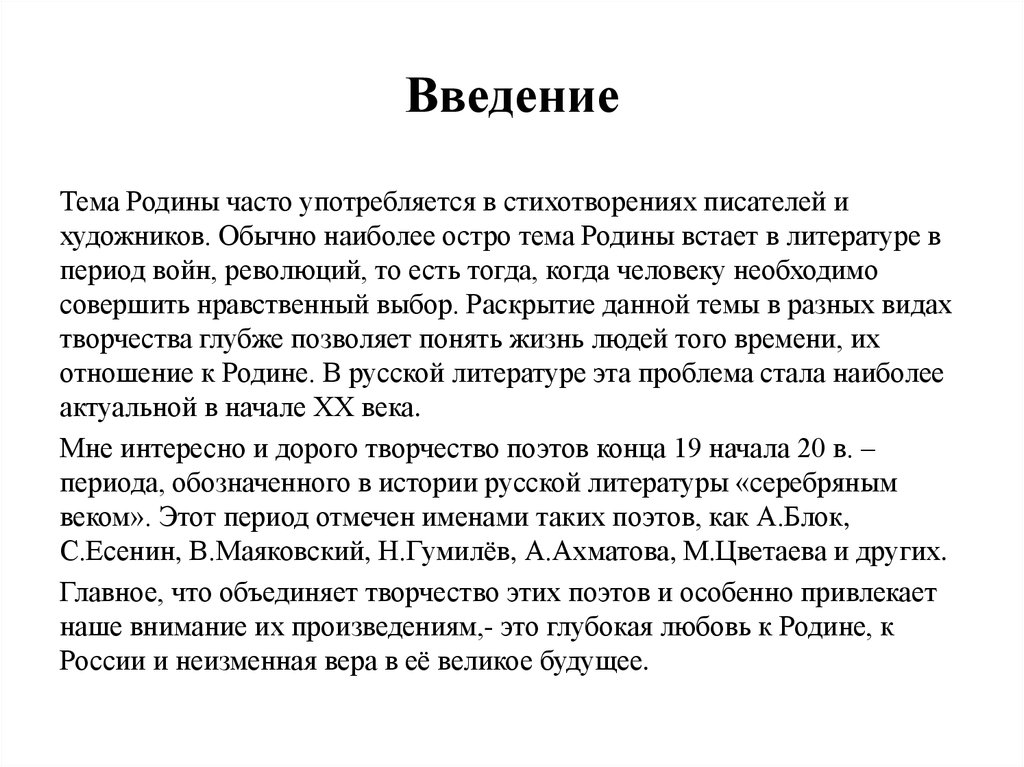 Введение

Тема Родины часто употребляется в стихотворениях писателей и художников. Обычно наиболее остро тема Родины встает в литературе в период войн, революций, то есть тогда, когда человеку необходимо совершить нравственный выбор. Раскрытие данной темы в разных видах творчества глубже позволяет понять жизнь людей того времени, их отношение к Родине. В русской литературе эта проблема стала наиболее актуальной в начале XX века.

Мне интересно и дорого творчество поэтов конца 19 начала 20 в. – периода, обозначенного в истории русской литературы «серебряным веком». Этот период отмечен именами таких поэтов, как А.Блок, С.Есенин, В.Маяковский, Н.Гумилёв, А.Ахматова, М.Цветаева и других.

Главное, что объединяет творчество этих поэтов и особенно привлекает наше внимание их произведениям,- это глубокая любовь к Родине, к России и неизменная вера в её великое будущее.